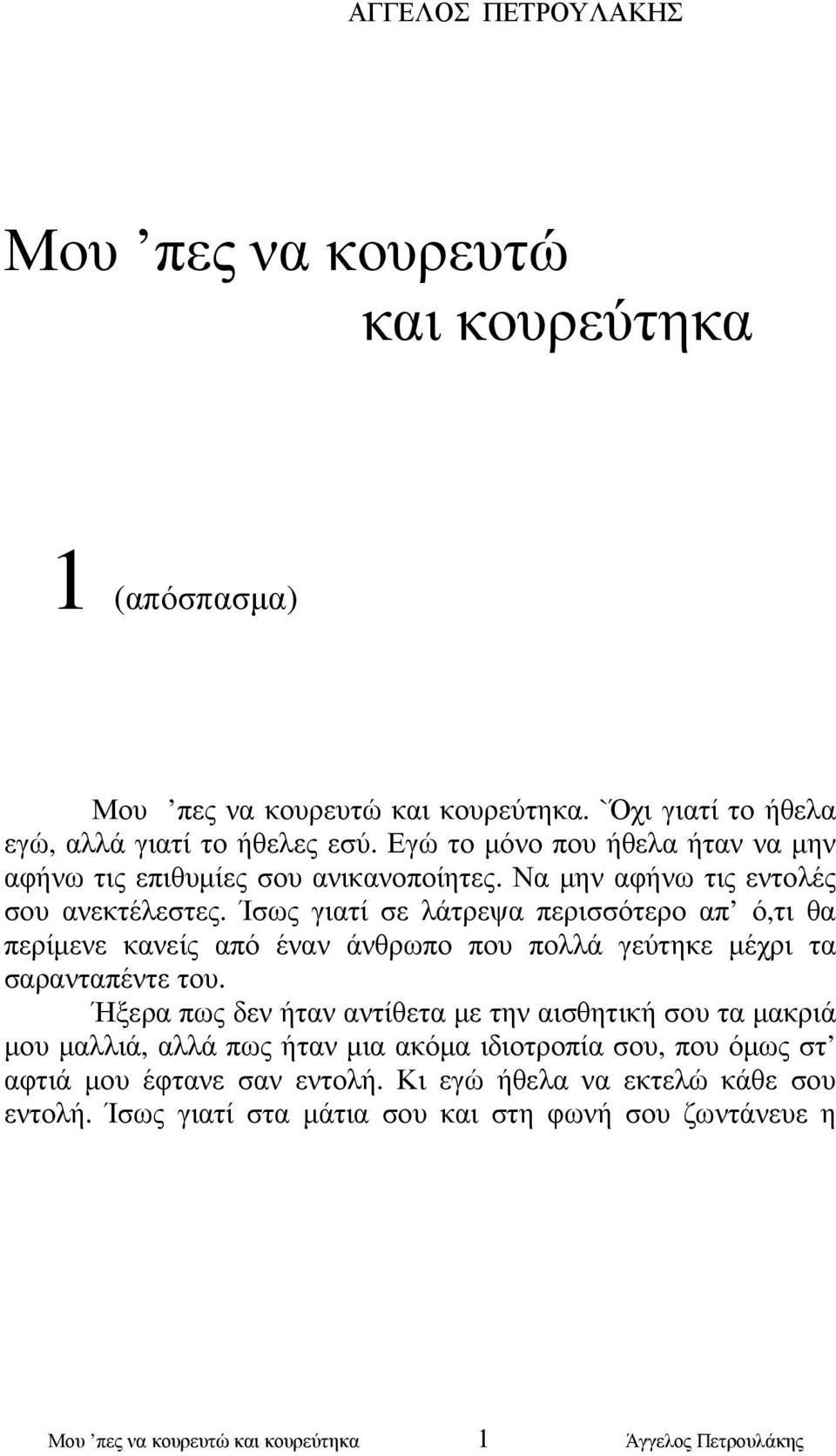 ΑΓΓΕΛΟΣ ΠΕΤΡΟΥΛΑΚΗΣ

Μου ’πες να κουρευτώ
και κουρεύτηκα

1 (απόσπασμα)

Μου ’πες να κουρευτώ και κουρεύτηκα. `Όχι γιατί το ήθελα εγώ, αλλά γιατί το ήθελες εσύ. Εγώ το μόνο που ήθελα ήταν να μην αφήνω τις επιθυμίες σου ανικανοποίητες. Να μην αφήνω τις εντολές σου ανεκτέλεστες. Ίσως γιατί σε λάτρεψα περισσότερο απ’ ό,τι θα περίμενε κανείς από έναν άνθρωπο που πολλά γεύτηκε μέχρι τα σαρανταπέντε του.

Ήξερα πως δεν ήταν αντίθετα με την αισθητική σου τα μακριά μου μαλλιά, αλλά πως ήταν μια ακόμα ιδιοτροπία σου, που όμως στ’ αφτιά μου έφτανε σαν εντολή. Κι εγώ ήθελα να εκτελώ κάθε σου εντολή. Ίσως γιατί στα μάτια σου και στη φωνή σου ζωντάνευε η

Μου ’πες να κουρευτώ και κουρεύτηκα 1 Άγγελος Πετρουλάκης